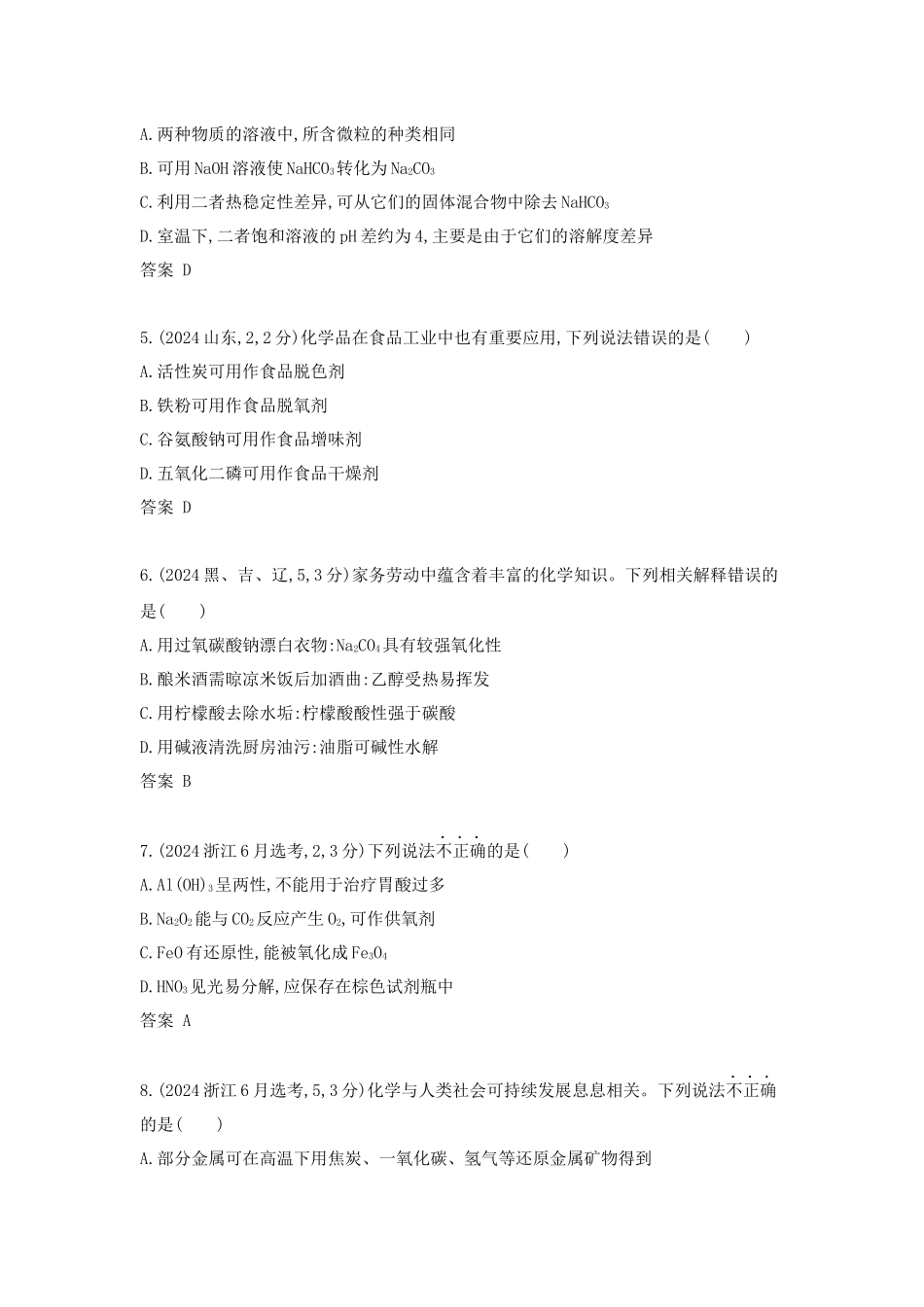 A.两种物质的溶液中,所含微粒的种类相同

B.可用NaOH溶液使$NaHCO_3$转化为$Na_2CO_3$

C.利用二者热稳定性差异,可从它们的固体混合物中除去$NaHCO_3$

D.室温下,二者饱和溶液的pH差约为4,主要是由于它们的溶解度差异

答案 D

5.(2024山东,2,2分)化学品在食品工业中也有重要应用,下列说法错误的是(　　)

A.活性炭可用作食品脱色剂

B.铁粉可用作食品脱氧剂

C.谷氨酸钠可用作食品增味剂

D.五氧化二磷可用作食品干燥剂

答案 D

6.(2024黑、吉、辽,5,3分)家务劳动中蕴含着丰富的化学知识。下列相关解释错误的是(　　)

A.用过氧碳酸钠漂白衣物:$Na_2CO_4$具有较强氧化性

B.酿米酒需晾凉米饭后加酒曲:乙醇受热易挥发

C.用柠檬酸去除水垢:柠檬酸酸性强于碳酸

D.用碱液清洗厨房油污:油脂可碱性水解

答案 B

7.(2024浙江6月选考,2,3分)下列说法不正确的是(　　)

A.$Al(OH)_3$呈两性,不能用于治疗胃酸过多

B.$Na_2O_2$能与$CO_2$反应产生$O_2$,可作供氧剂

C.FeO有还原性,能被氧化成$Fe_3O_4$

D.$HNO_3$见光易分解,应保存在棕色试剂瓶中

答案 A

8.(2024浙江6月选考,5,3分)化学与人类社会可持续发展息息相关。下列说法不正确的是(　　)

A.部分金属可在高温下用焦炭、一氧化碳、氢气等还原金属矿物得到